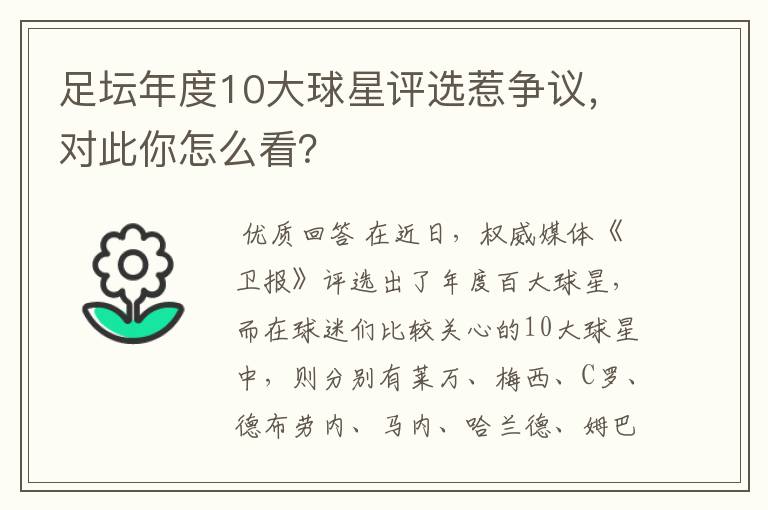 足坛年度10大球星评选惹争议，对此你怎么看？

优质回答 在近日，权威媒体《卫报》评选出了年度百大球星，而在球迷们比较关心的10大球星中，则分别有莱万、梅西、C罗、德布劳内、马内、哈兰德、姆巴